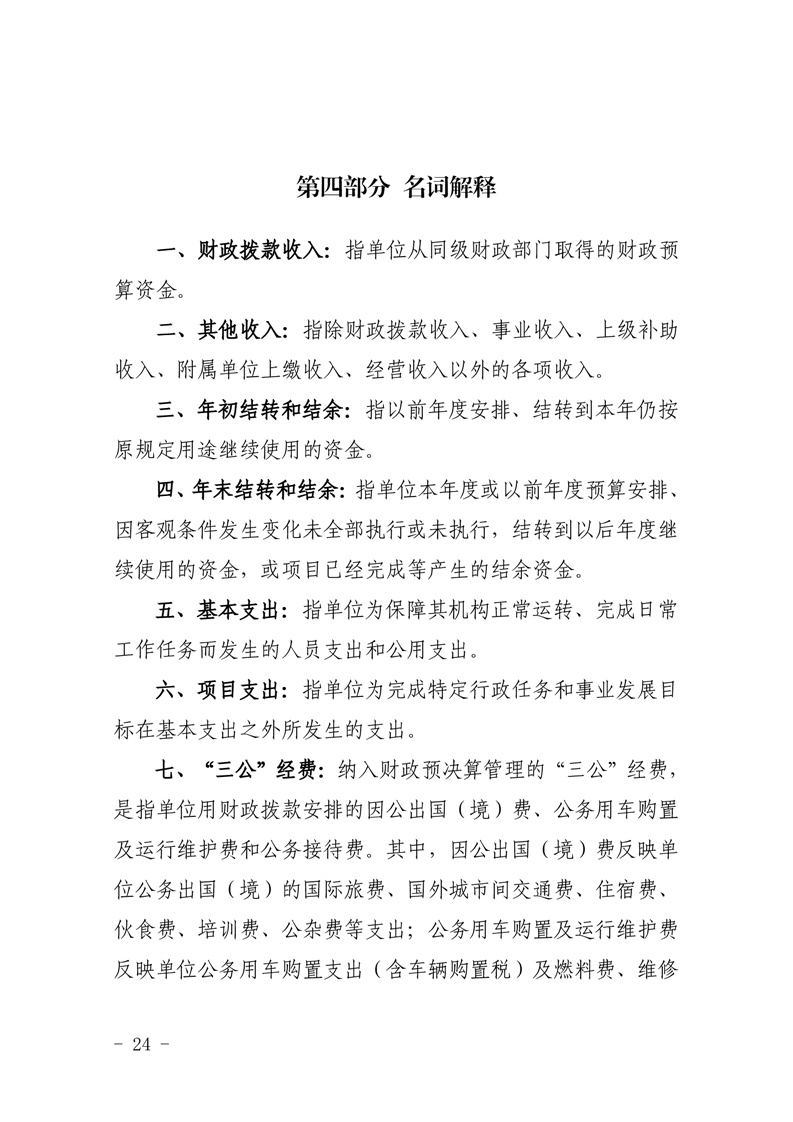 第四部分 名词解释

一、财政拨款收入：指单位从同级财政部门取得的财政预算资金。

二、其他收入：指除财政拨款收入、事业收入、上级补助收入、附属单位上缴收入、经营收入以外的各项收入。

三、年初结转和结余：指以前年度安排、结转到本年仍按原规定用途继续使用的资金。

四、年末结转和结余：指单位本年度或以前年度预算安排、因客观条件发生变化未全部执行或未执行，结转到以后年度继续使用的资金，或项目已经完成等产生的结余资金。

五、基本支出：指单位为保障其机构正常运转、完成日常工作任务而发生的人员支出和公用支出。

六、项目支出：指单位为完成特定行政任务和事业发展目标在基本支出之外所发生的支出。

七、“三公”经费：纳入财政预决算管理的“三公”经费，是指单位用财政拨款安排的因公出国（境）费、公务用车购置及运行维护费和公务接待费。其中，因公出国（境）费反映单位公务出国（境）的国际旅费、国外城市间交通费、住宿费、伙食费、培训费、公杂费等支出；公务用车购置及运行维护费反映单位公务用车购置支出（含车辆购置税）及燃料费、维修

- 24 -